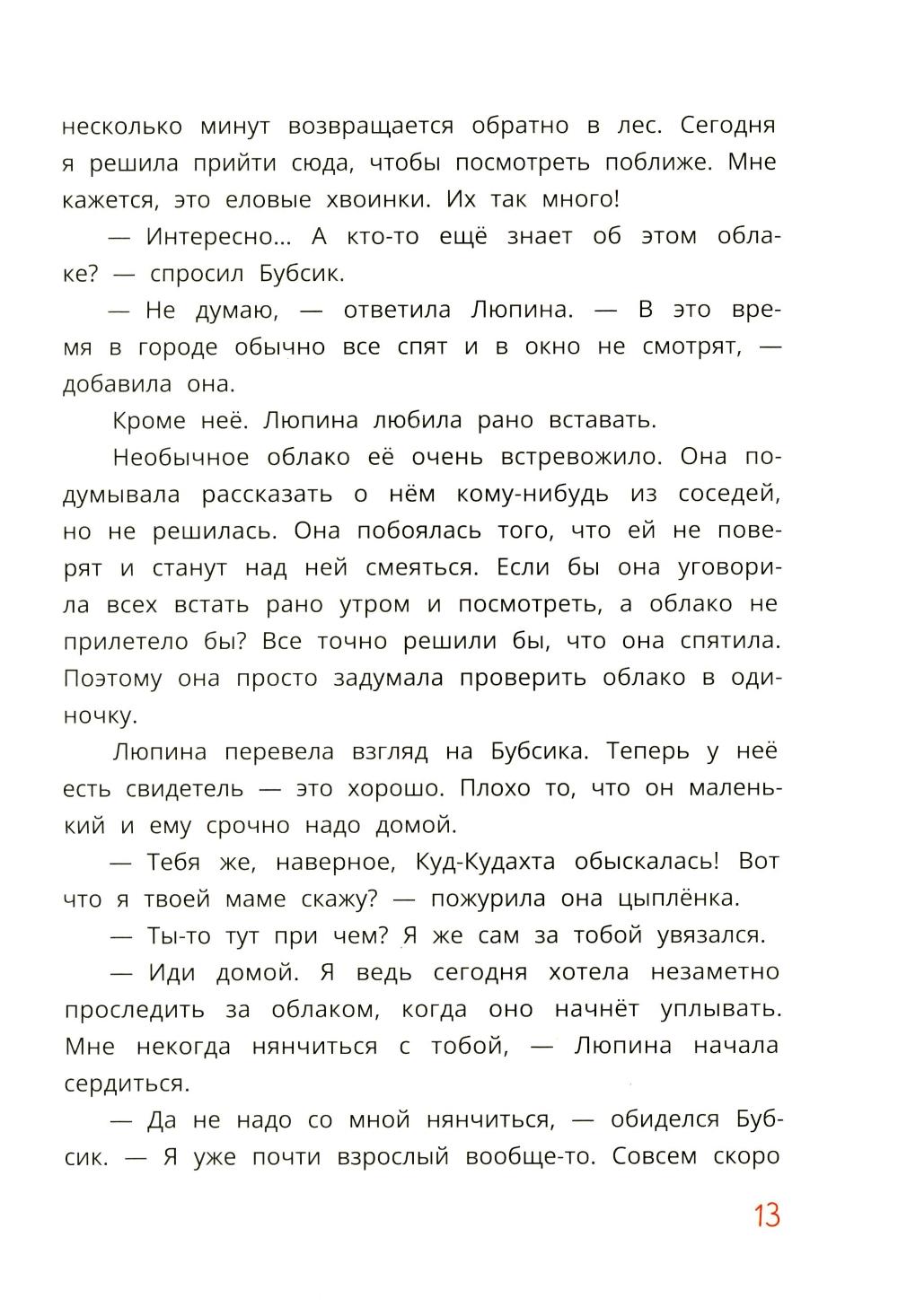 несколько минут возвращается обратно в лес. Сегодня я решила прийти сюда, чтобы посмотреть поближе. Мне кажется, это еловые хвоинки. Их так много!

— Интересно... А кто-то ещё знает об этом облаке? — спросил Бубсик.

— Не думаю, — ответила Люпина. — В это время в городе обычно все спят и в окно не смотрят, — добавила она.

Кроме неё. Люпина любила рано вставать.

Необычное облако её очень встревожило. Она подумывала рассказать о нём кому-нибудь из соседей, но не решилась. Она побоялась того, что ей не поверят и станут над ней смеяться. Если бы она уговорила всех встать рано утром и посмотреть, а облако не прилетело бы? Все точно решили бы, что она спятила. Поэтому она просто задумала проверить облако в одиночку.

Люпина перевела взгляд на Бубсика. Теперь у неё есть свидетель — это хорошо. Плохо то, что он маленький и ему срочно надо домой.

— Тебя же, наверное, Куд-Кудахта обыскалась! Вот что я твоей маме скажу? — пожурила она цыплёнка.

— Ты-то тут при чем? Я же сам за тобой увязался.

— Иди домой. Я ведь сегодня хотела незаметно проследить за облаком, когда оно начнёт уплывать. Мне некогда нянчиться с тобой, — Люпина начала сердиться.

— Да не надо со мной нянчиться, — обиделся Бубсик. — Я уже почти взрослый вообще-то. Совсем скоро

13